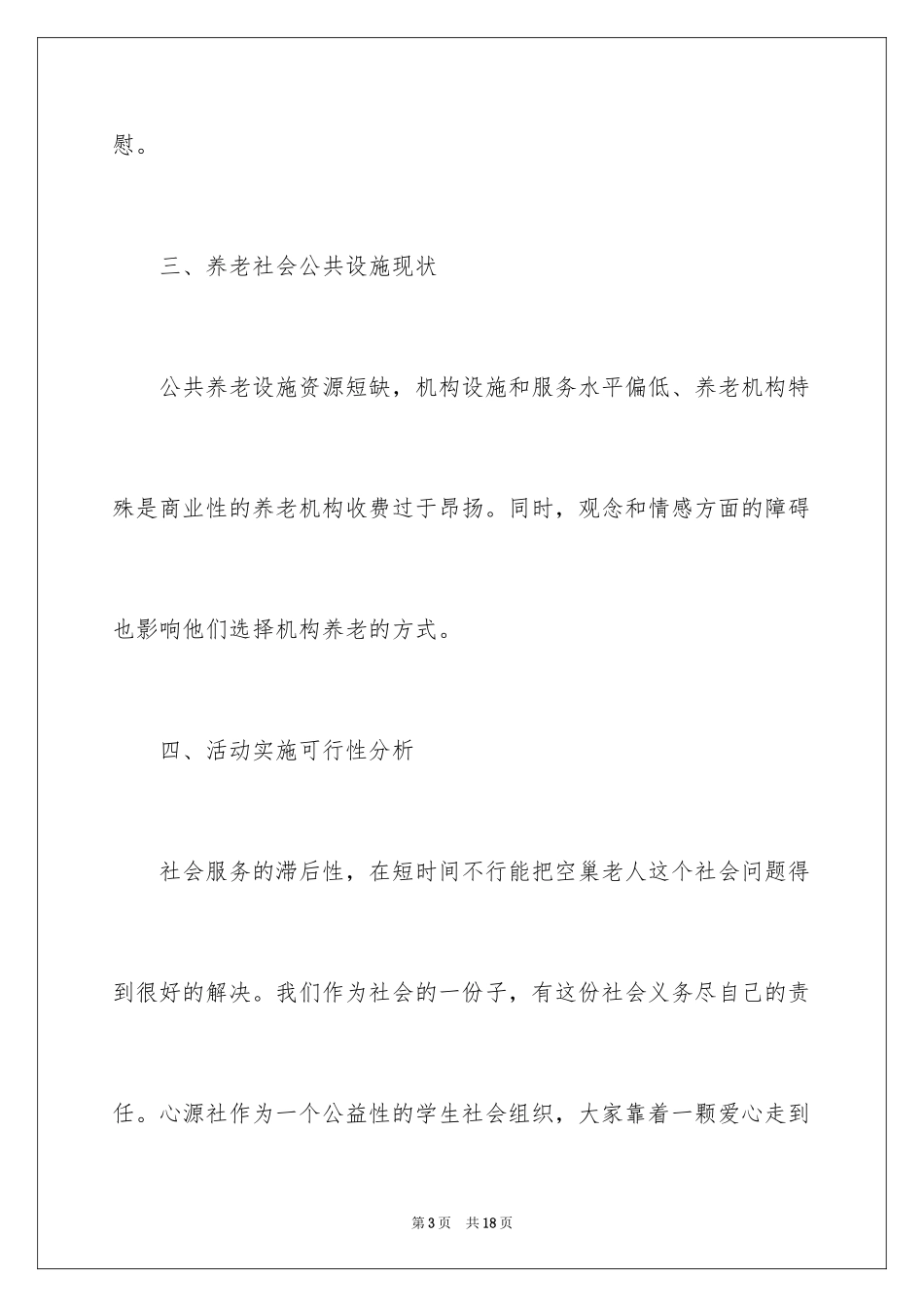 慰。

三、养老社会公共设施现状

公共养老设施资源短缺，机构设施和服务水平偏低、养老机构特殊是商业性的养老机构收费过于昂扬。同时，观念和情感方面的障碍也影响他们选择机构养老的方式。

四、活动实施可行性分析

社会服务的滞后性，在短时间不行能把空巢老人这个社会问题得到很好的解决。我们作为社会的一份子，有这份社会义务尽自己的责任。心源社作为一个公益性的学生社会组织，大家靠着一颗爱心走到

第3页　共18页